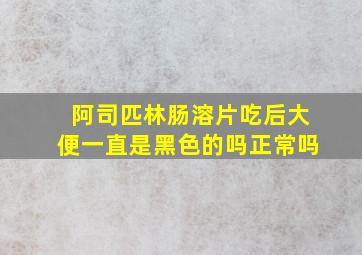 阿司匹林肠溶片吃后大便一直是黑色的吗正常吗